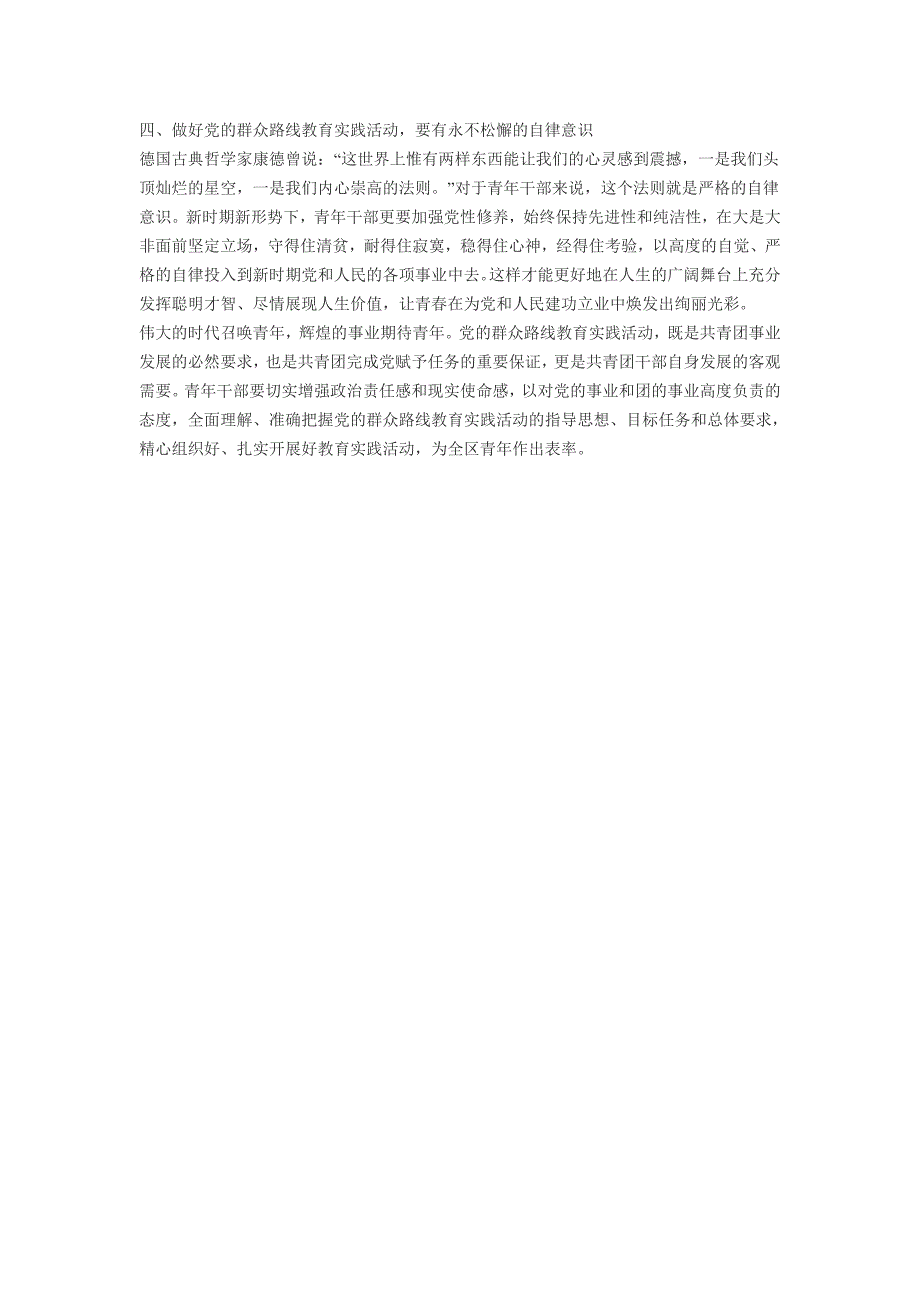 四、做好党的群众路线教育实践活动，要有永不松懈的自律意识

德国古典哲学家康德曾说：“这世界上惟有两样东西能让我们的心灵感到震撼，一是我们头顶灿烂的星空，一是我们内心崇高的法则。”对于青年干部来说，这个法则就是严格的自律意识。新时期新形势下，青年干部更要加强党性修养，始终保持先进性和纯洁性，在大是大非面前坚定立场，守得住清贫，耐得住寂寞，稳得住心神，经得住考验，以高度的自觉、严格的自律投入到新时期党和人民的各项事业中去。这样才能更好地在人生的广阔舞台上充分发挥聪明才智、尽情展现人生价值，让青春在为党和人民建功立业中焕发出绚丽光彩。

伟大的时代召唤青年，辉煌的事业期待青年。党的群众路线教育实践活动，既是共青团事业发展的必然要求，也是共青团完成党赋予任务的重要保证，更是共青团干部自身发展的客观需要。青年干部要切实增强政治责任感和现实使命感，以对党的事业和团的事业高度负责的态度，全面理解、准确把握党的群众路线教育实践活动的指导思想、目标任务和总体要求，精心组织好、扎实开展好教育实践活动，为全区青年作出表率。